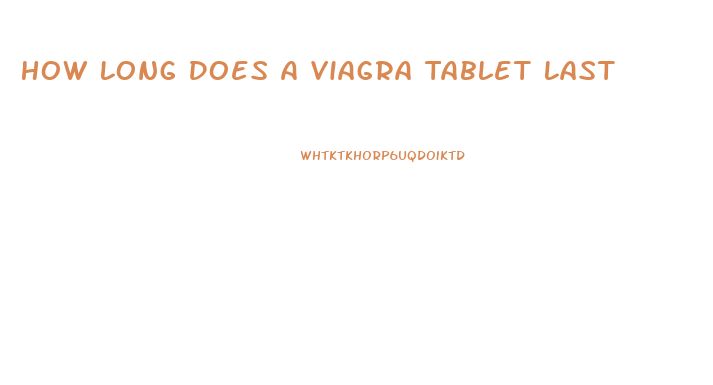 HOW LONG DOES A VIAGRA TABLET LAST

WHTKTKHORP6UQDOIKTD